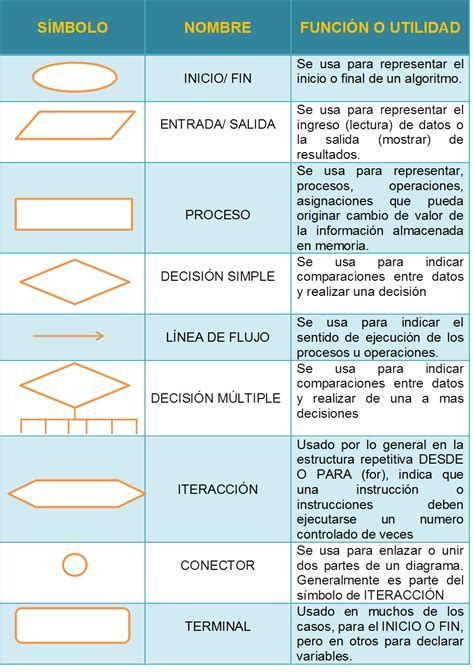 | SÍMBOLO | NOMBRE | FUNCIÓN O UTILIDAD |
|---|---|---|
| | INICIO/ FIN | Se usa para representar el inicio o final de un algoritmo. |
| | ENTRADA/ SALIDA | Se usa para representar el ingreso (lectura) de datos o la salida (mostrar) de resultados. |
| | PROCESO | Se usa para representar, procesos, operaciones, asignaciones que pueda originar cambio de valor de la información almacenada en memoria. |
| | DECISIÓN SIMPLE | Se usa para indicar comparaciones entre datos y realizar una decisión |
| | LÍNEA DE FLUJO | Se usa para indicar el sentido de ejecución de los procesos u operaciones. |
| | DECISIÓN MÚLTIPLE | Se usa para indicar comparaciones entre datos y realizar de una a mas decisiones |
| | ITERACCIÓN | Usado por lo general en la estructura repetitiva DESDE O PARA (for), indica que una instrucción o instrucciones deben ejecutarse un numero controlado de veces |
| | CONECTOR | Se usa para enlazar o unir dos partes de un diagrama. Generalmente es parte del símbolo de ITERACCIÓN |
| | TERMINAL | Usado en muchos de los casos, para el INICIO O FIN, pero en otros para declarar variables. |